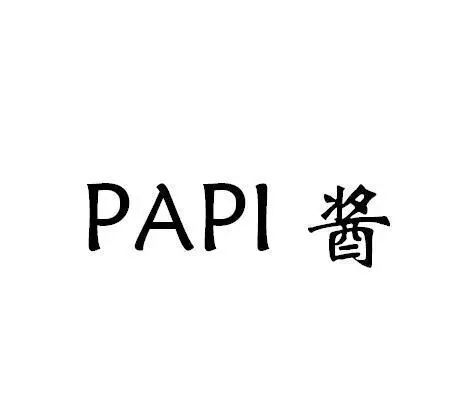 PAPI 酱